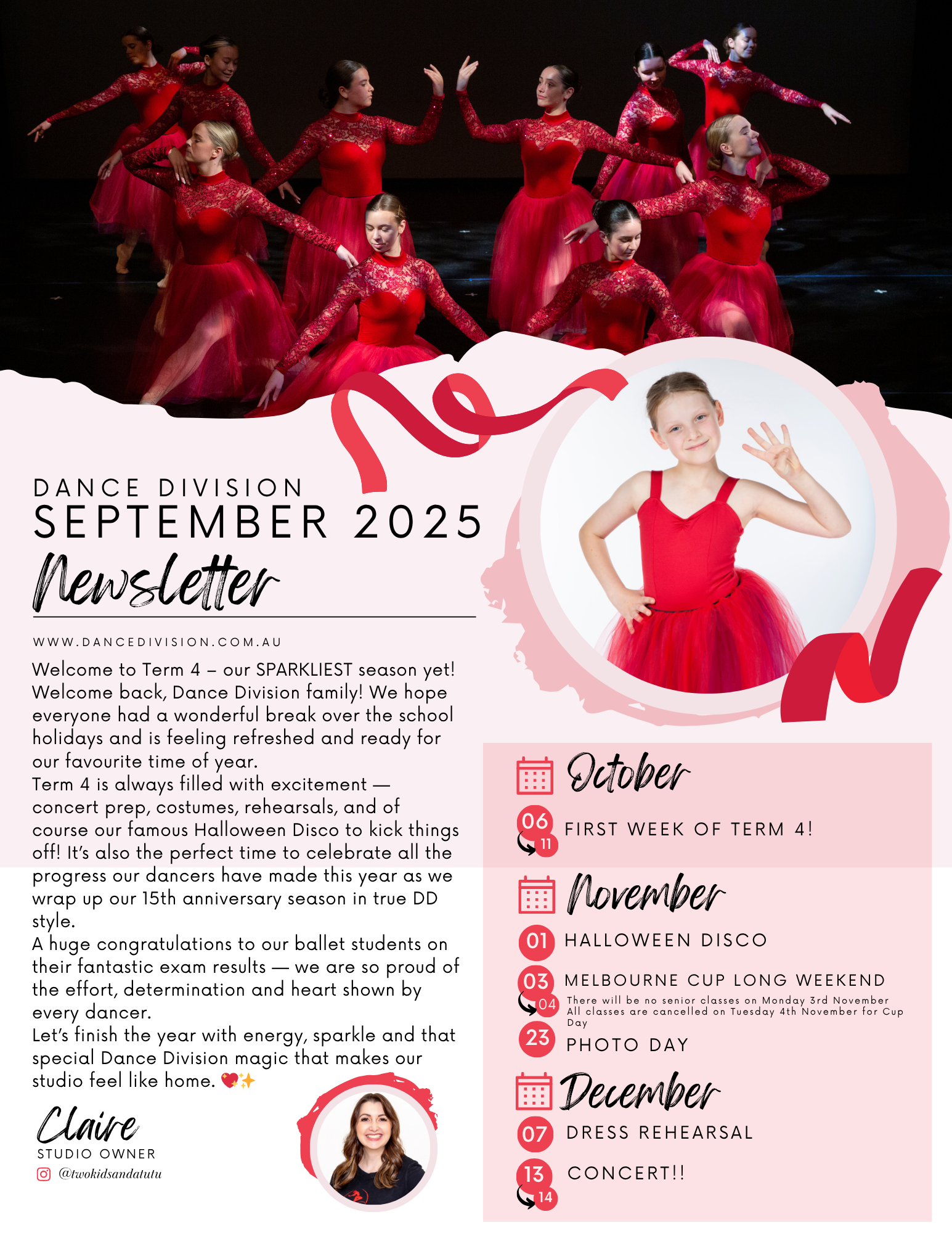 DANCE DIVISION
SEPTEMBER 2025
Newsletter

WWW.DANCEDIVISION.COM.AU

Welcome to Term 4 – our SPARKLIEST season yet! Welcome back, Dance Division family! We hope everyone had a wonderful break over the school holidays and is feeling refreshed and ready for our favourite time of year.
Term 4 is always filled with excitement — concert prep, costumes, rehearsals, and of course our famous Halloween Disco to kick things off! It's also the perfect time to celebrate all the progress our dancers have made this year as we wrap up our 15th anniversary season in true DD style.
A huge congratulations to our ballet students on their fantastic exam results — we are so proud of the effort, determination and heart shown by every dancer.
Let's finish the year with energy, sparkle and that special Dance Division magic that makes our studio feel like home. 💖✨

Claire
STUDIO OWNER
@twokidsandatutu

October
06 11 FIRST WEEK OF TERM 4!

November
01 HALLOWEEN DISCO
03 04 MELBOURNE CUP LONG WEEKEND
There will be no senior classes on Monday 3rd November
All classes are cancelled on Tuesday 4th November for Cup Day
23 PHOTO DAY

December
07 DRESS REHEARSAL
13 14 CONCERT!!